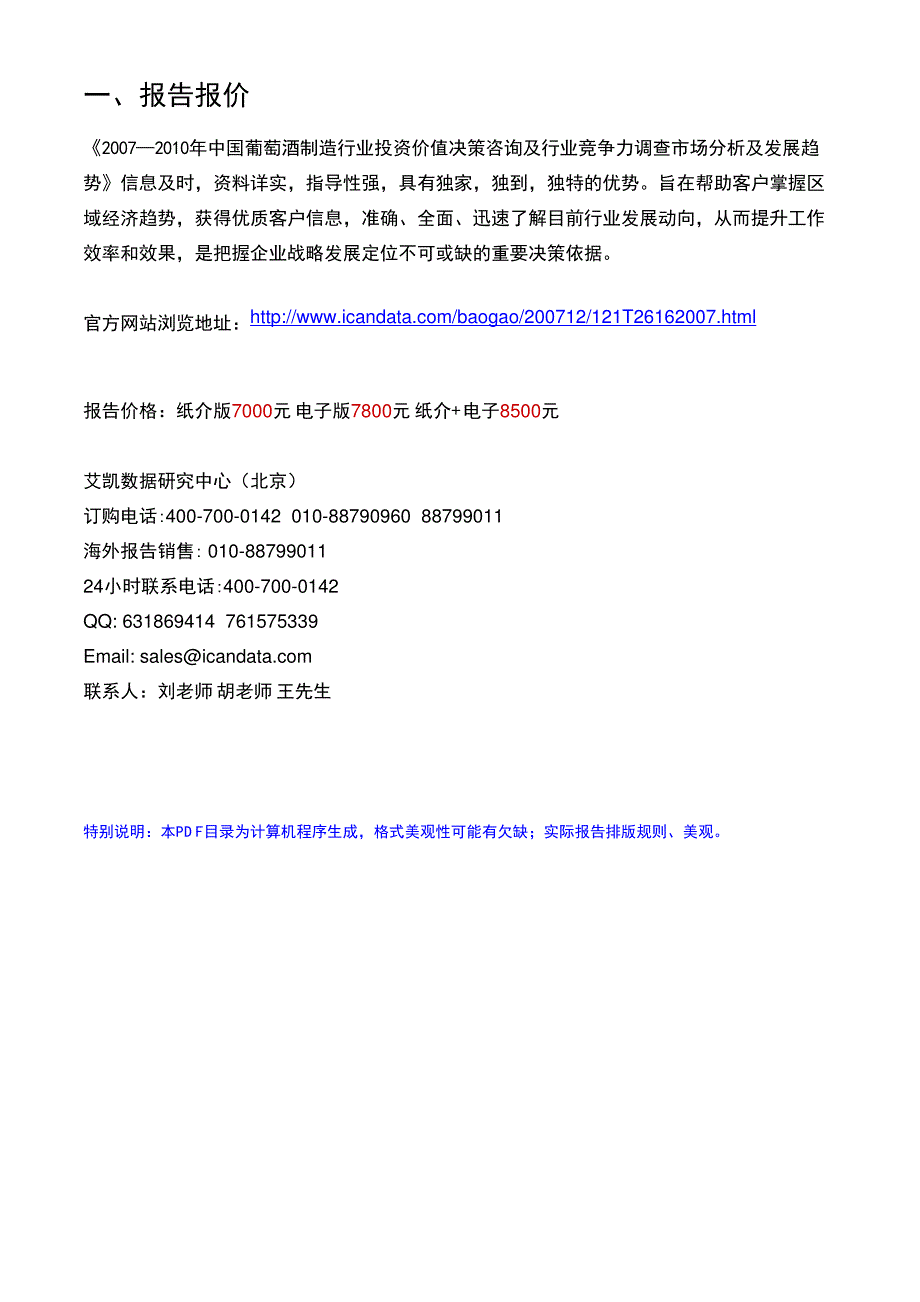 一、报告报价

《2007—2010年中国葡萄酒制造行业投资价值决策咨询及行业竞争力调查市场分析及发展趋势》信息及时，资料详实，指导性强，具有独家，独到，独特的优势。旨在帮助客户掌握区域经济趋势，获得优质客户信息，准确、全面、迅速了解目前行业发展动向，从而提升工作效率和效果，是把握企业战略发展定位不可或缺的重要决策依据。

官方网站浏览地址：http://www.icandata.com/baogao/200712/121T26162007.html

报告价格：纸介版7000元 电子版7800元 纸介+电子8500元

艾凯数据研究中心（北京）
订购电话:400-700-0142 010-88790960 88799011
海外报告销售: 010-88799011
24小时联系电话:400-700-0142
QQ: 631869414 761575339
Email: sales@icandata.com
联系人：刘老师 胡老师 王先生

特别说明：本PDF目录为计算机程序生成，格式美观性可能有欠缺；实际报告排版规则、美观。